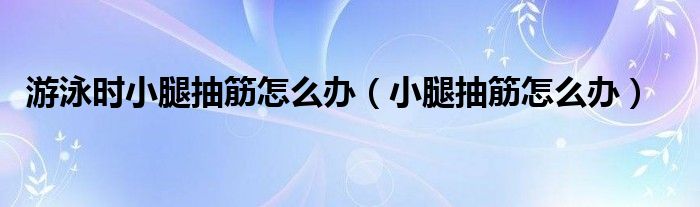 游泳时小腿抽筋怎么办（小腿抽筋怎么办）